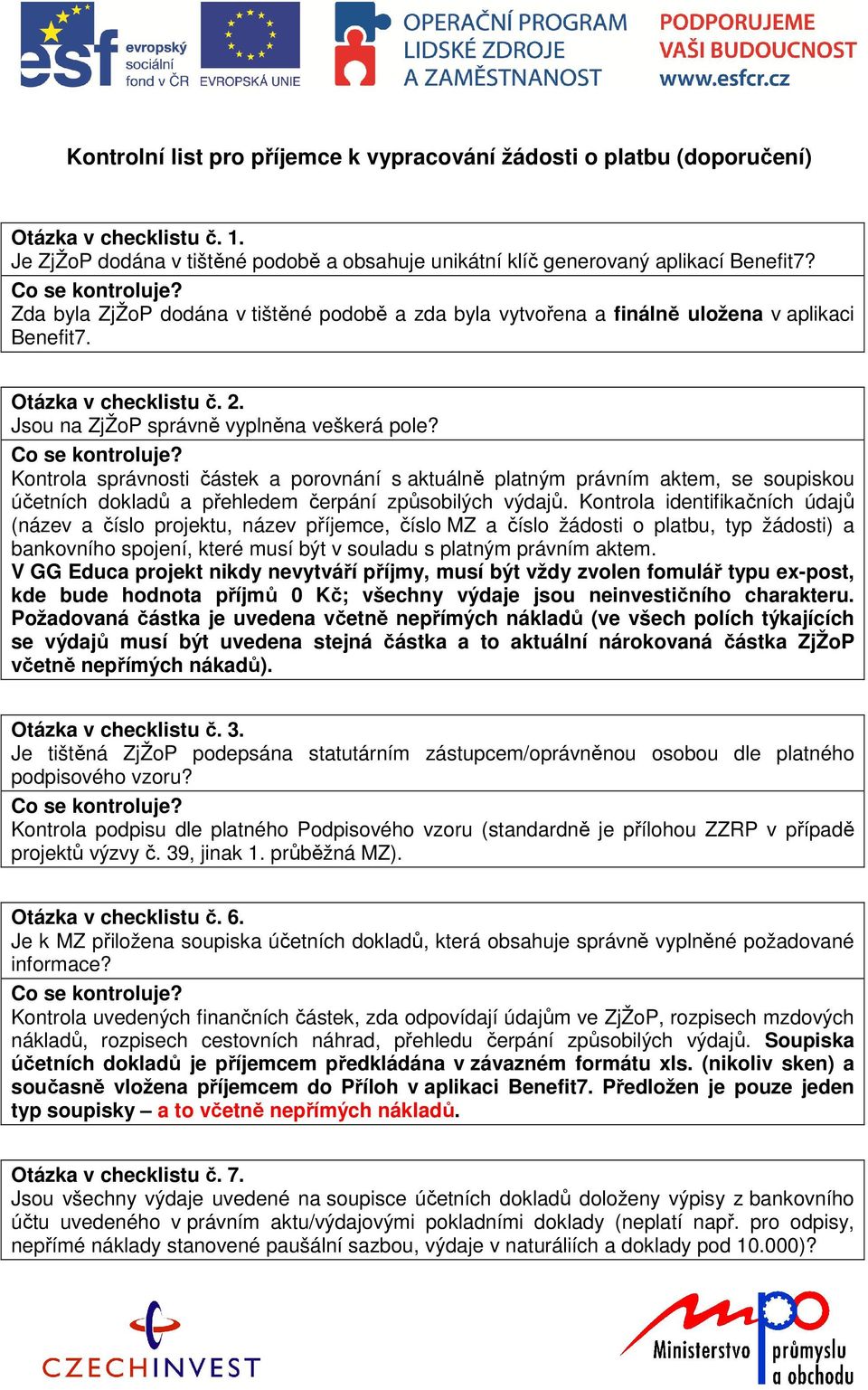 esf evropský sociální fond v ČR EVROPSKÁ UNIE

OPERAČNÍ PROGRAM LIDSKÉ ZDROJE A ZAMĚSTNANOST

PODPORUJEME VAŠI BUDOUCNOST www.esfcr.cz

Kontrolní list pro příjemce k vypracování žádosti o platbu (doporučení)

Otázka v checklistu č. 1.
Je ZjŽoP dodána v tištěné podobě a obsahuje unikátní klíč generovaný aplikací Benefit7?
Co se kontroluje?
Zda byla ZjŽoP dodána v tištěné podobě a zda byla vytvořena a finálně uložena v aplikaci Benefit7.

Otázka v checklistu č. 2.
Jsou na ZjŽoP správně vyplněna veškerá pole?
Co se kontroluje?
Kontrola správnosti částek a porovnání s aktuálně platným právním aktem, se soupiskou účetních dokladů a přehledem čerpání způsobilých výdajů. Kontrola identifikačních údajů (název a číslo projektu, název příjemce, číslo MZ a číslo žádosti o platbu, typ žádosti) a bankovního spojení, které musí být v souladu s platným právním aktem.
V GG Educa projekt nikdy nevytváří příjmy, musí být vždy zvolen fomulář typu ex-post, kde bude hodnota příjmů 0 Kč; všechny výdaje jsou neinvestičního charakteru. Požadovaná částka je uvedena včetně nepřímých nákladů (ve všech polích týkajících se výdajů musí být uvedena stejná částka a to aktuální nárokovaná částka ZjŽoP včetně nepřímých nákadů).

Otázka v checklistu č. 3.
Je tištěná ZjŽoP podepsána statutárním zástupcem/oprávněnou osobou dle platného podpisového vzoru?
Co se kontroluje?
Kontrola podpisu dle platného Podpisového vzoru (standardně je přílohou ZZRP v případě projektů výzvy č. 39, jinak 1. průběžná MZ).

Otázka v checklistu č. 6.
Je k MZ přiložena soupiska účetních dokladů, která obsahuje správně vyplněné požadované informace?
Co se kontroluje?
Kontrola uvedených finančních částek, zda odpovídají údajům ve ZjŽoP, rozpisech mzdových nákladů, rozpisech cestovních náhrad, přehledu čerpání způsobilých výdajů. Soupiska účetních dokladů je příjemcem předkládána v závazném formátu xls. (nikoliv sken) a současně vložena příjemcem do Příloh v aplikaci Benefit7. Předložen je pouze jeden typ soupisky – a to včetně nepřímých nákladů.

Otázka v checklistu č. 7.
Jsou všechny výdaje uvedené na soupisce účetních dokladů doloženy výpisy z bankovního účtu uvedeného v právním aktu/výdajovými pokladními doklady (neplatí např. pro odpisy, nepřímé náklady stanovené paušální sazbou, výdaje v naturáliích a doklady pod 10.000)?

CZECHINVEST

Ministerstvo průmyslu a obchodu